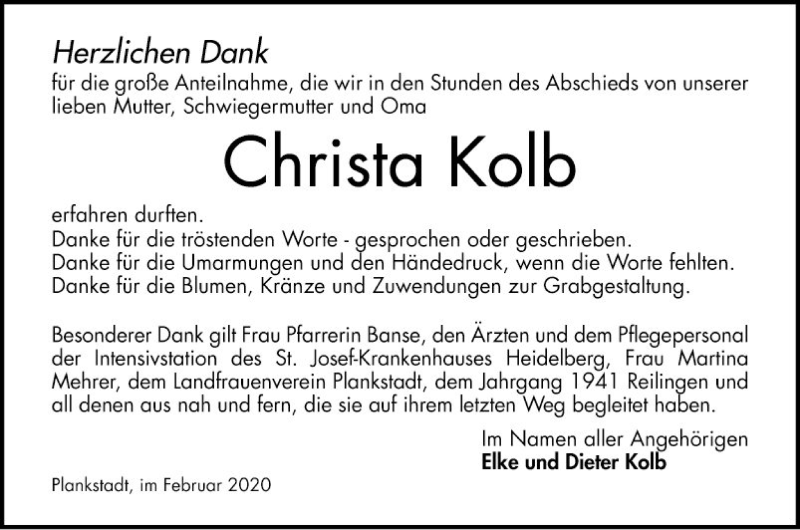 Herzlichen Dank
für die große Anteilnahme, die wir in den Stunden des Abschieds von unserer lieben Mutter, Schwiegermutter und Oma

Christa Kolb

erfahren durften.
Danke für die tröstenden Worte - gesprochen oder geschrieben.
Danke für die Umarmungen und den Händedruck, wenn die Worte fehlten.
Danke für die Blumen, Kränze und Zuwendungen zur Grabgestaltung.

Besonderer Dank gilt Frau Pfarrerin Banse, den Ärzten und dem Pflegepersonal der Intensivstation des St. Josef-Krankenhauses Heidelberg, Frau Martina Mehrer, dem Landfrauenverein Plankstadt, dem Jahrgang 1941 Reilingen und all denen aus nah und fern, die sie auf ihrem letzten Weg begleitet haben.

Im Namen aller Angehörigen
Elke und Dieter Kolb

Plankstadt, im Februar 2020